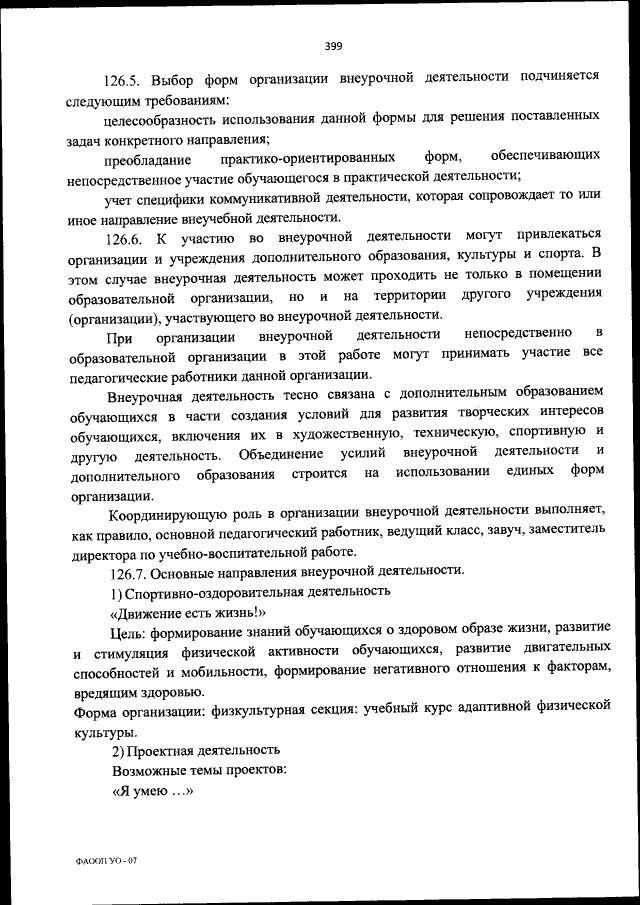 399

126.5. Выбор форм организации внеурочной деятельности подчиняется следующим требованиям:

целесообразность использования данной формы для решения поставленных задач конкретного направления;

преобладание практико-ориентированных форм, обеспечивающих непосредственное участие обучающегося в практической деятельности;

учет специфики коммуникативной деятельности, которая сопровождает то или иное направление внеучебной деятельности.

126.6. К участию во внеурочной деятельности могут привлекаться организации и учреждения дополнительного образования, культуры и спорта. В этом случае внеурочная деятельность может проходить не только в помещении образовательной организации, но и на территории другого учреждения (организации), участвующего во внеурочной деятельности.

При организации внеурочной деятельности непосредственно в образовательной организации в этой работе могут принимать участие все педагогические работники данной организации.

Внеурочная деятельность тесно связана с дополнительным образованием обучающихся в части создания условий для развития творческих интересов обучающихся, включения их в художественную, техническую, спортивную и другую деятельность. Объединение усилий внеурочной деятельности и дополнительного образования строится на использовании единых форм организации.

Координирующую роль в организации внеурочной деятельности выполняет, как правило, основной педагогический работник, ведущий класс, завуч, заместитель директора по учебно-воспитательной работе.

126.7. Основные направления внеурочной деятельности.

1) Спортивно-оздоровительная деятельность

«Движение есть жизнь!»

Цель: формирование знаний обучающихся о здоровом образе жизни, развитие и стимуляция физической активности обучающихся, развитие двигательных способностей и мобильности, формирование негативного отношения к факторам, вредящим здоровью.

Форма организации: физкультурная секция: учебный курс адаптивной физической культуры.

2) Проектная деятельность

Возможные темы проектов:

«Я умею …»

ФАООП УО - 07